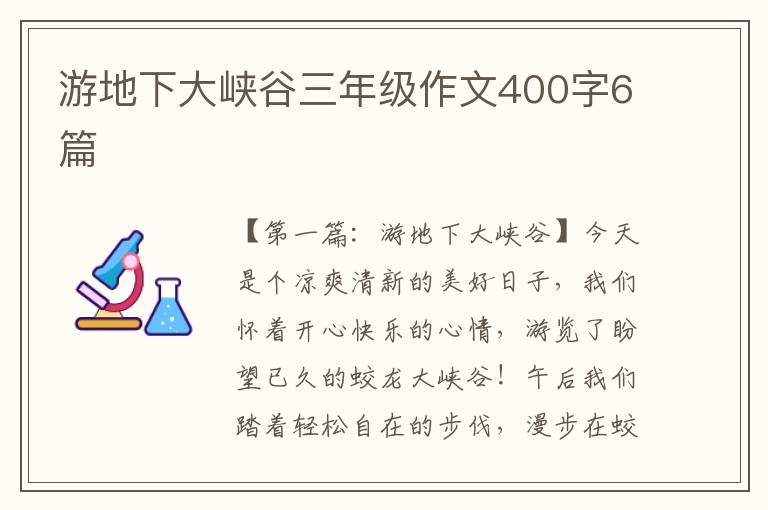 游地下大峡谷三年级作文400字6篇

【第一篇：游地下大峡谷】今天是个凉爽清新的美好日子，我们怀着开心快乐的心情，游览了盼望已久的蛟龙大峡谷！午后我们踏着轻松自在的步伐，漫步在蛟